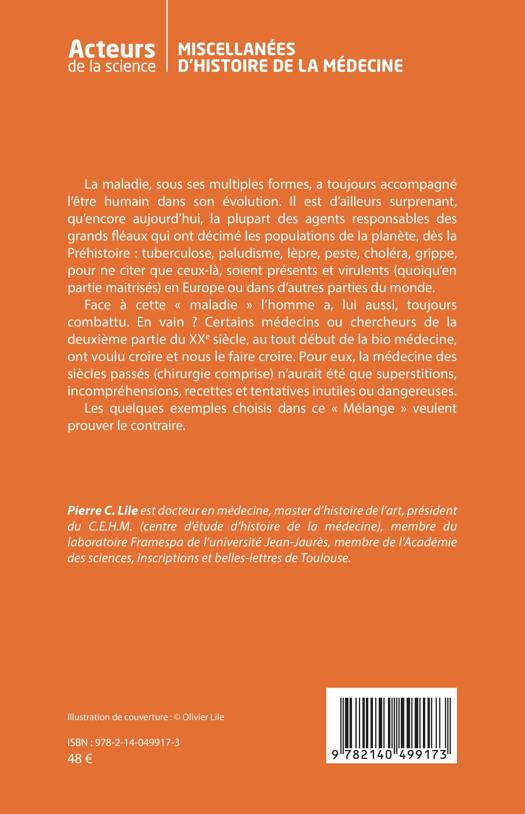 Acteurs de la science

MISCELLANÉES D'HISTOIRE DE LA MÉDECINE

La maladie, sous ses multiples formes, a toujours accompagné l'être humain dans son évolution. Il est d'ailleurs surprenant, qu'encore aujourd'hui, la plupart des agents responsables des grands fléaux qui ont décimé les populations de la planète, dès la Préhistoire : tuberculose, paludisme, lèpre, peste, choléra, grippe, pour ne citer que ceux-là, soient présents et virulents (quoiqu'en partie maitrisés) en Europe ou dans d'autres parties du monde.

Face à cette « maladie » l'homme a, lui aussi, toujours combattu. En vain ? Certains médecins ou chercheurs de la deuxième partie du XX$^e$ siècle, au tout début de la bio médecine, ont voulu croire et nous le faire croire. Pour eux, la médecine des siècles passés (chirurgie comprise) n'aurait été que superstitions, incompréhensions, recettes et tentatives inutiles ou dangereuses.

Les quelques exemples choisis dans ce « Mélange » veulent prouver le contraire.

Pierre C. Lile est docteur en médecine, master d'histoire de l'art, président du C.E.H.M. (centre d'étude d'histoire de la médecine), membre du laboratoire Framespa de l'université Jean-Jaurès, membre de l'Académie des sciences, inscriptions et belles-lettres de Toulouse.

Illustration de couverture : © Olivier Lile

ISBN : 978-2-14-049917-3
48 €

9 782140 499173